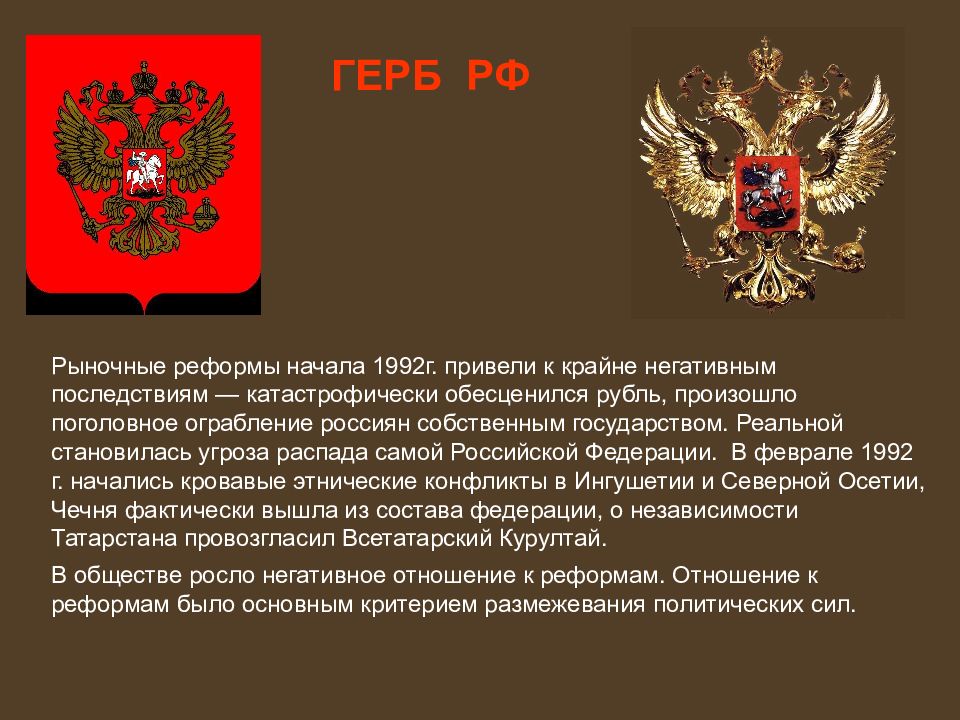 ГЕРБ РФ

Рыночные реформы начала 1992г. привели к крайне негативным последствиям — катастрофически обесценился рубль, произошло поголовное ограбление россиян собственным государством. Реальной становилась угроза распада самой Российской Федерации. В феврале 1992 г. начались кровавые этнические конфликты в Ингушетии и Северной Осетии, Чечня фактически вышла из состава федерации, о независимости Татарстана провозгласил Всетатарский Курултай.

В обществе росло негативное отношение к реформам. Отношение к реформам было основным критерием размежевания политических сил.